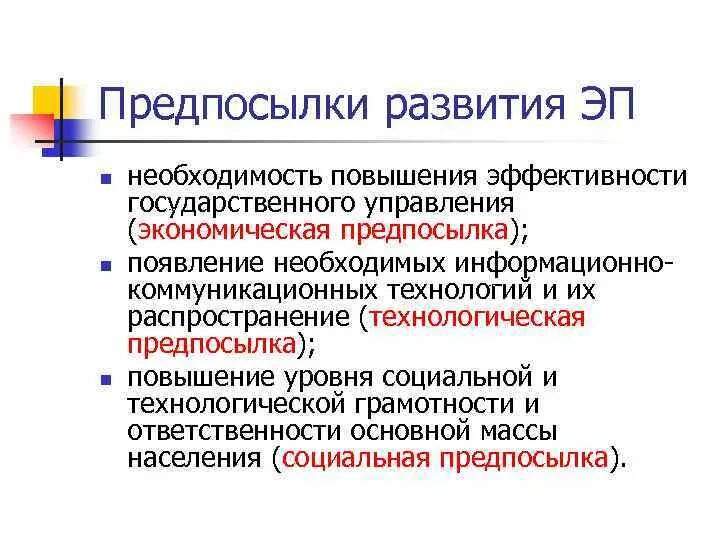 Предпосылки развития ЭП

- необходимость повышения эффективности государственного управления (экономическая предпосылка);
- появление необходимых информационно-коммуникационных технологий и их распространение (технологическая предпосылка);
- повышение уровня социальной и технологической грамотности и ответственности основной массы населения (социальная предпосылка).